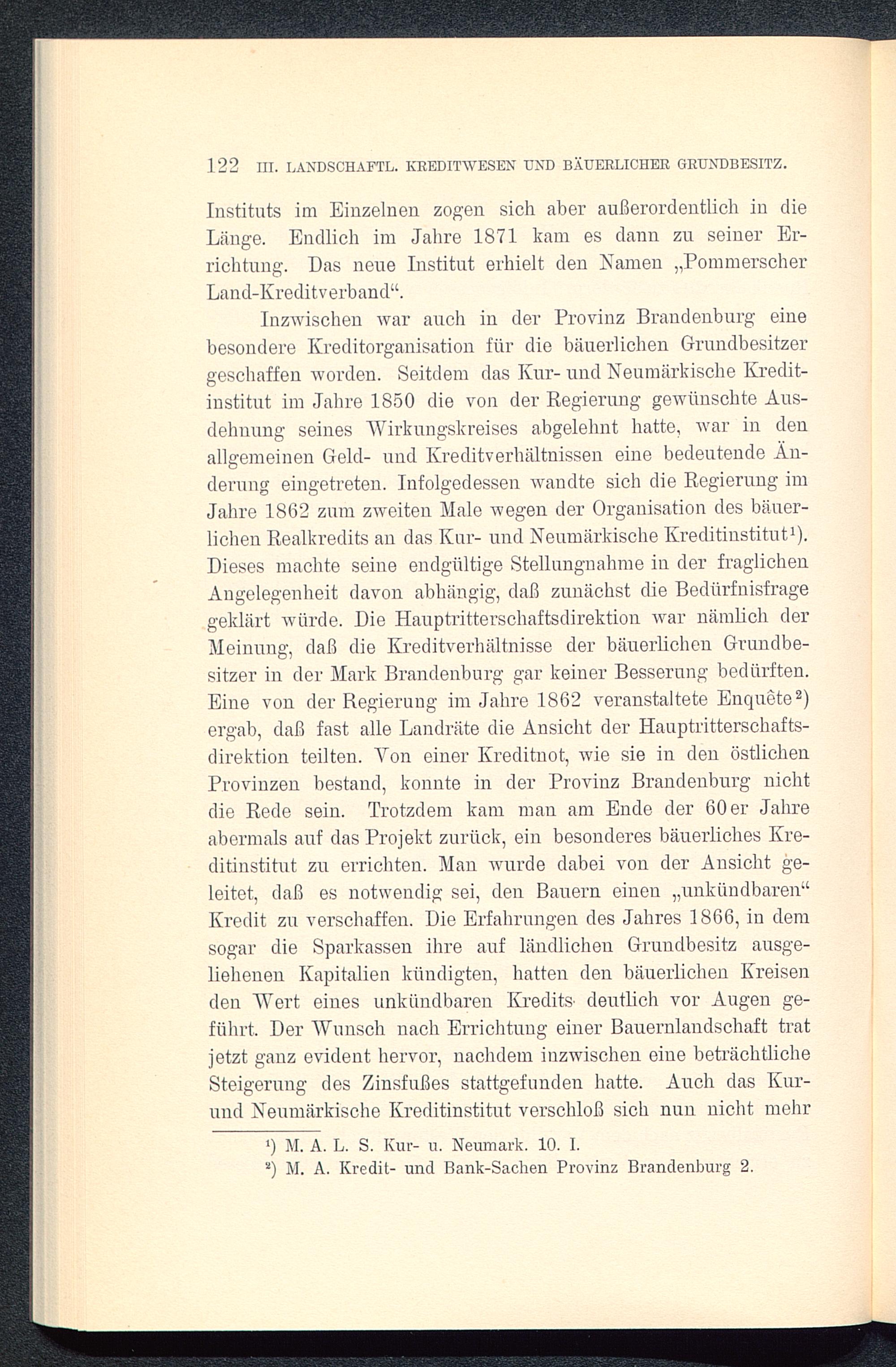 122 III. LANDSCHAFTL. KREDITWESEN UND BÄUERLICHER GRUNDBESITZ.

Instituts im Einzelnen zogen sich aber außerordentlich in die Länge. Endlich im Jahre 1871 kam es dann zu seiner Errichtung. Das neue Institut erhielt den Namen „Pommerscher Land-Kreditverband“.

Inzwischen war auch in der Provinz Brandenburg eine besondere Kreditorganisation für die bäuerlichen Grundbesitzer geschaffen worden. Seitdem das Kur- und Neumärkische Kreditinstitut im Jahre 1850 die von der Regierung gewünschte Ausdehnung seines Wirkungskreises abgelehnt hatte, war in den allgemeinen Geld- und Kreditverhältnissen eine bedeutende Änderung eingetreten. Infolgedessen wandte sich die Regierung im Jahre 1862 zum zweiten Male wegen der Organisation des bäuerlichen Realkredits an das Kur- und Neumärkische Kreditinstitut¹). Dieses machte seine endgültige Stellungnahme in der fraglichen Angelegenheit davon abhängig, daß zunächst die Bedürfnisfrage geklärt würde. Die Hauptritterschaftsdirektion war nämlich der Meinung, daß die Kreditverhältnisse der bäuerlichen Grundbesitzer in der Mark Brandenburg gar keiner Besserung bedürften. Eine von der Regierung im Jahre 1862 veranstaltete Enquête²) ergab, daß fast alle Landräte die Ansicht der Hauptritterschaftsdirektion teilten. Von einer Kreditnot, wie sie in den östlichen Provinzen bestand, konnte in der Provinz Brandenburg nicht die Rede sein. Trotzdem kam man am Ende der 60er Jahre abermals auf das Projekt zurück, ein besonderes bäuerliches Kreditinstitut zu errichten. Man wurde dabei von der Ansicht geleitet, daß es notwendig sei, den Bauern einen „unkündbaren“ Kredit zu verschaffen. Die Erfahrungen des Jahres 1866, in dem sogar die Sparkassen ihre auf ländlichen Grundbesitz ausgeliehenen Kapitalien kündigten, hatten den bäuerlichen Kreisen den Wert eines unkündbaren Kredits deutlich vor Augen geführt. Der Wunsch nach Errichtung einer Bauernlandschaft trat jetzt ganz evident hervor, nachdem inzwischen eine beträchtliche Steigerung des Zinsfußes stattgefunden hatte. Auch das Kur- und Neumärkische Kreditinstitut verschloß sich nun nicht mehr

¹) M. A. L. S. Kur- u. Neumark. 10. I.
²) M. A. Kredit- und Bank-Sachen Provinz Brandenburg 2.